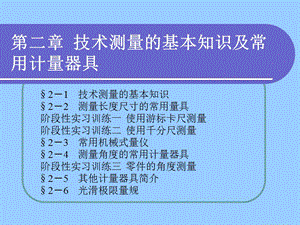 第二章 技术测量的基本知识及常用计量器具

§2－1 技术测量的基本知识
§2－2 测量长度尺寸的常用量具
阶段性实习训练一 使用游标卡尺测量
阶段性实习训练二 使用千分尺测量
§2－3 常用机械式量仪
§2－4 测量角度的常用计量器具
阶段性实习训练三 零件的角度测量
§2－5 其他计量器具简介
§2－6 光滑极限量规